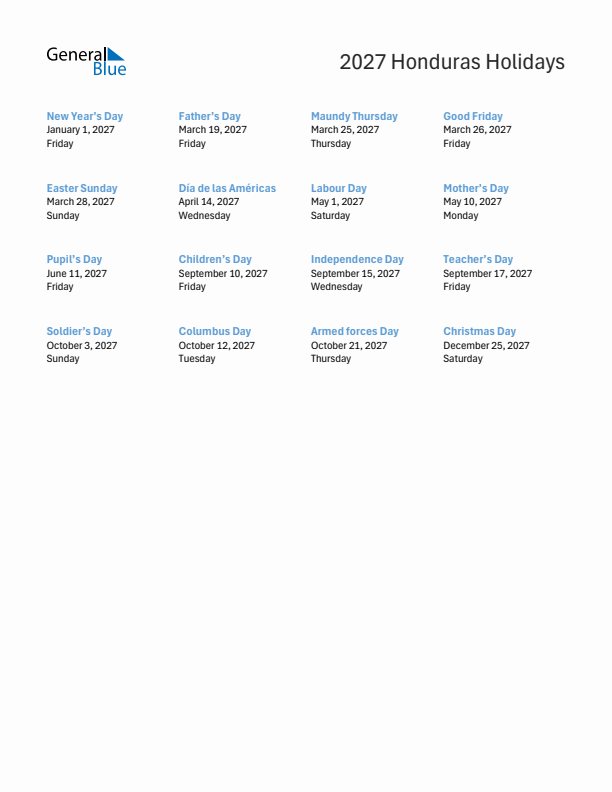 General Blue

2027 Honduras Holidays

New Year's Day
January 1, 2027
Friday

Father's Day
March 19, 2027
Friday

Maundy Thursday
March 25, 2027
Thursday

Good Friday
March 26, 2027
Friday

Easter Sunday
March 28, 2027
Sunday

Día de las Américas
April 14, 2027
Wednesday

Labour Day
May 1, 2027
Saturday

Mother's Day
May 10, 2027
Monday

Pupil's Day
June 11, 2027
Friday

Children's Day
September 10, 2027
Friday

Independence Day
September 15, 2027
Wednesday

Teacher's Day
September 17, 2027
Friday

Soldier's Day
October 3, 2027
Sunday

Columbus Day
October 12, 2027
Tuesday

Armed forces Day
October 21, 2027
Thursday

Christmas Day
December 25, 2027
Saturday